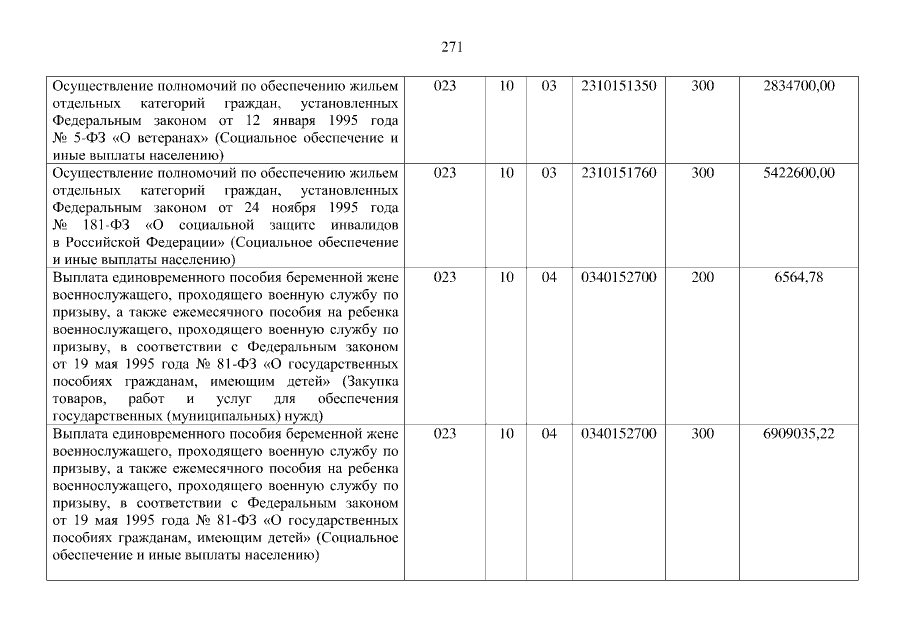 271

| Осуществление полномочий по обеспечению жильем отдельных категорий граждан, установленных Федеральным законом от 12 января 1995 года № 5-ФЗ «О ветеранах» (Социальное обеспечение и иные выплаты населению) | 023 | 10 | 03 | 2310151350 | 300 | 2834700,00 |
|---|---|---|---|---|---|---|
| Осуществление полномочий по обеспечению жильем отдельных категорий граждан, установленных Федеральным законом от 24 ноября 1995 года № 181-ФЗ «О социальной защите инвалидов в Российской Федерации» (Социальное обеспечение и иные выплаты населению) | 023 | 10 | 03 | 2310151760 | 300 | 5422600,00 |
| Выплата единовременного пособия беременной жене военнослужащего, проходящего военную службу по призыву, а также ежемесячного пособия на ребенка военнослужащего, проходящего военную службу по призыву, в соответствии с Федеральным законом от 19 мая 1995 года № 81-ФЗ «О государственных пособиях гражданам, имеющим детей» (Закупка товаров, работ и услуг для обеспечения государственных (муниципальных) нужд) | 023 | 10 | 04 | 0340152700 | 200 | 6564,78 |
| Выплата единовременного пособия беременной жене военнослужащего, проходящего военную службу по призыву, а также ежемесячного пособия на ребенка военнослужащего, проходящего военную службу по призыву, в соответствии с Федеральным законом от 19 мая 1995 года № 81-ФЗ «О государственных пособиях гражданам, имеющим детей» (Социальное обеспечение и иные выплаты населению) | 023 | 10 | 04 | 0340152700 | 300 | 6909035,22 |